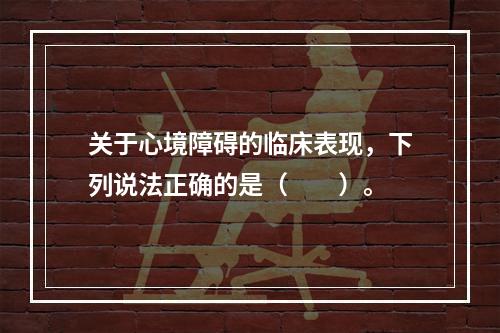 关于心境障碍的临床表现，下列说法正确的是（　　）。